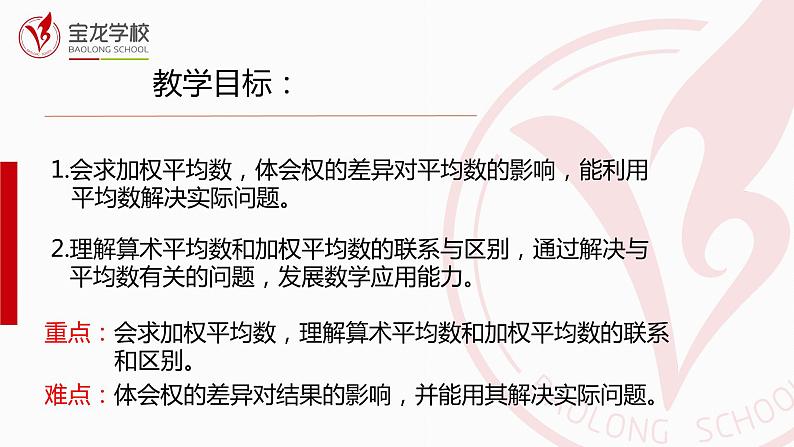 宝龙学校
BAOLONG SCHOOL

教学目标：

1.会求加权平均数，体会权的差异对平均数的影响，能利用平均数解决实际问题。

2.理解算术平均数和加权平均数的联系与区别，通过解决与平均数有关的问题，发展数学应用能力。

重点：会求加权平均数，理解算术平均数和加权平均数的联系和区别。

难点：体会权的差异对结果的影响，并能用其解决实际问题。

BAOLONG SCHOOL